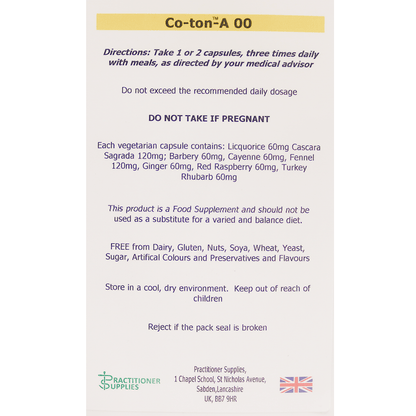 Co-ton™-A 00

Directions: Take 1 or 2 capsules, three times daily with meals, as directed by your medical advisor

Do not exceed the recommended daily dosage

DO NOT TAKE IF PREGNANT

Each vegetarian capsule contains: Licquorice 60mg Cascara Sagrada 120mg; Barbery 60mg, Cayenne 60mg, Fennel 120mg, Ginger 60mg, Red Raspberry 60mg, Turkey Rhubarb 60mg

This product is a Food Supplement and should not be used as a substitute for a varied and balance diet.

FREE from Dairy, Gluten, Nuts, Soya, Wheat, Yeast, Sugar, Artifical Colours and Preservatives and Flavours

Store in a cool, dry environment. Keep out of reach of children

Reject if the pack seal is broken

PRACTITIONER SUPPLIES

Practitioner Supplies, 1 Chapel School, St Nicholas Avenue, Sabden,Lancashire UK, BB7 9HR